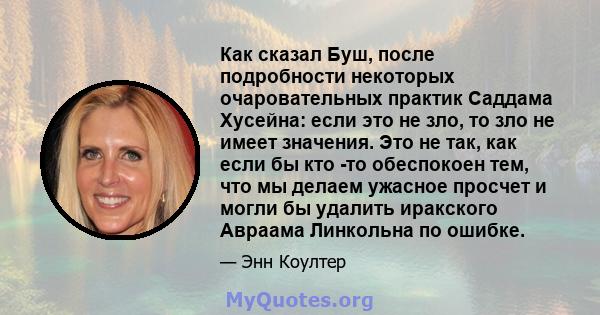 Как сказал Буш, после подробности некоторых очаровательных практик Саддама Хусейна: если это не зло, то зло не имеет значения. Это не так, как если бы кто -то обеспокоен тем, что мы делаем ужасное просчет и могли бы удалить иракского Авраама Линкольна по ошибке.

— Энн Коултер

MyQuotes.org